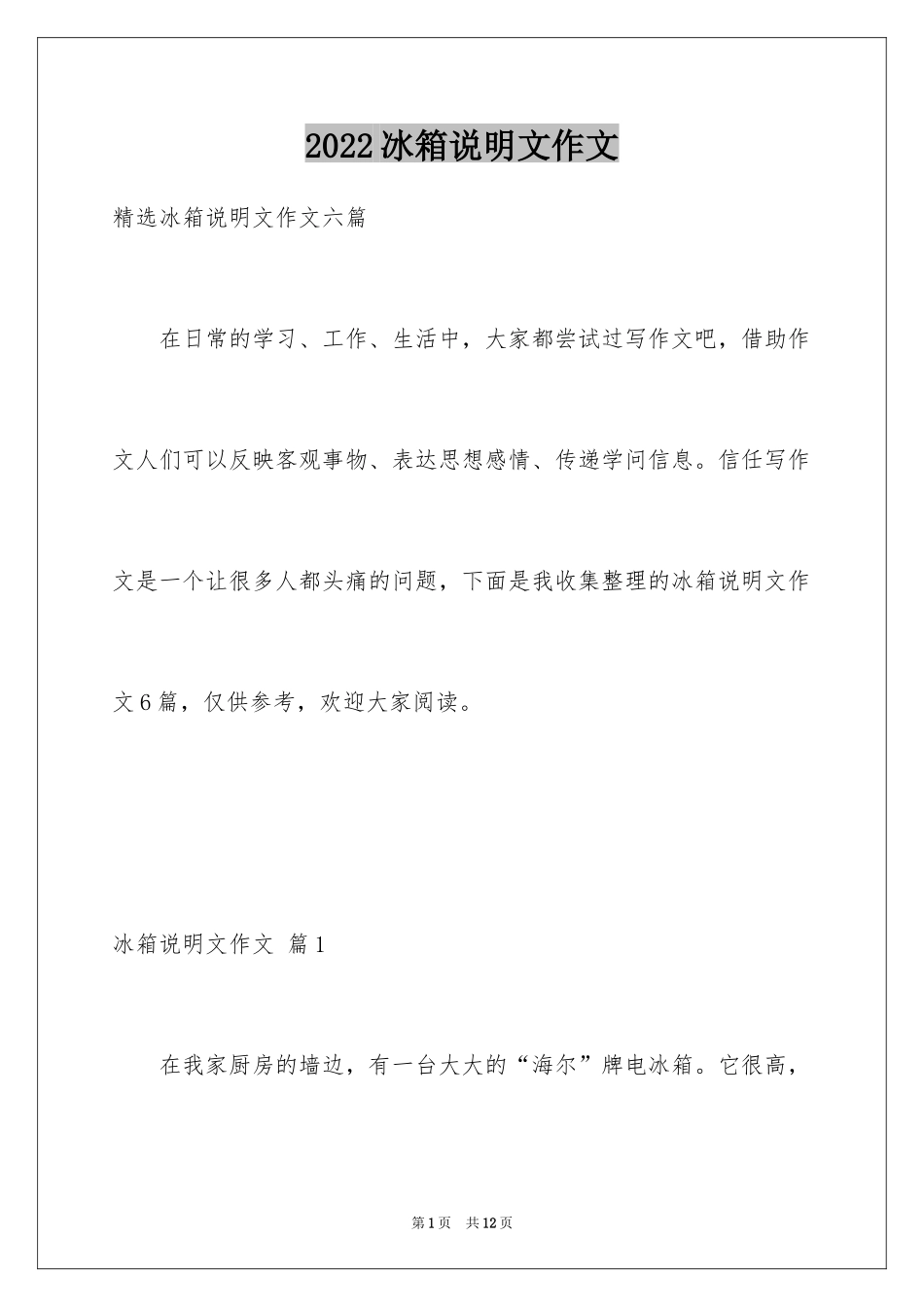 2022冰箱说明文作文

精选冰箱说明文作文六篇

在日常的学习、工作、生活中，大家都尝试过写作文吧，借助作文人们可以反映客观事物、表达思想感情、传递学问信息。信任写作文是一个让很多人都头痛的问题，下面是我收集整理的冰箱说明文作文6篇，仅供参考，欢迎大家阅读。

冰箱说明文作文 篇1

在我家厨房的墙边，有一台大大的“海尔”牌电冰箱。它很高，

第1页 共12页